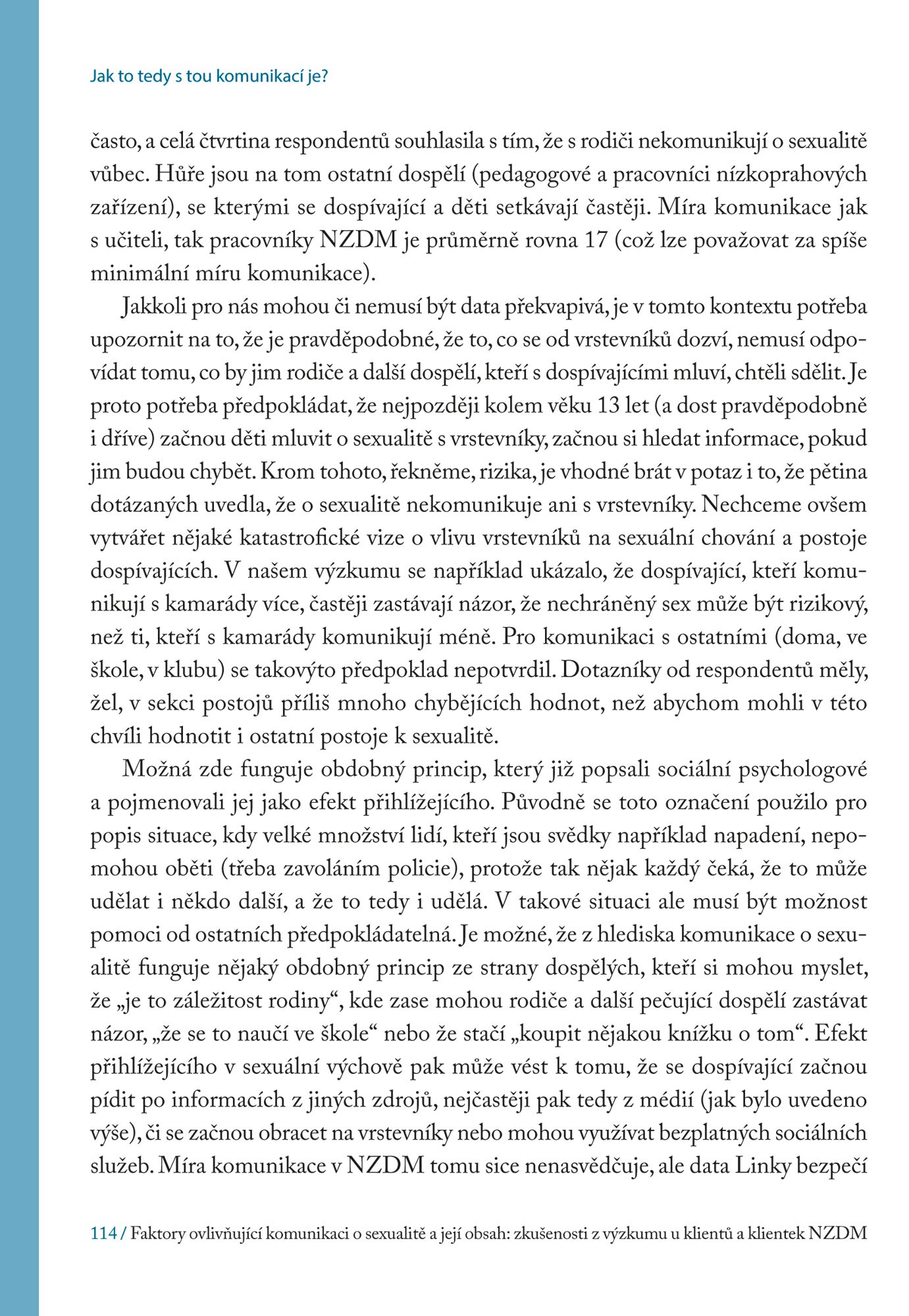 Jak to tedy s tou komunikací je?

často, a celá čtvrtina respondentů souhlasila s tím, že s rodiči nekomunikují o sexualitě vůbec. Hůře jsou na tom ostatní dospělí (pedagogové a pracovníci nízkoprahových zařízení), se kterými se dospívající a děti setkávají častěji. Míra komunikace jak s učiteli, tak pracovníky NZDM je průměrně rovna 17 (což lze považovat za spíše minimální míru komunikace).

Jakkoli pro nás mohou či nemusí být data překvapivá, je v tomto kontextu potřeba upozornit na to, že je pravděpodobné, že to, co se od vrstevníků dozví, nemusí odpovídat tomu, co by jim rodiče a další dospělí, kteří s dospívajícími mluví, chtěli sdělit. Je proto potřeba předpokládat, že nejpozději kolem věku 13 let (a dost pravděpodobně i dříve) začnou děti mluvit o sexualitě s vrstevníky, začnou si hledat informace, pokud jim budou chybět. Krom tohoto, řekněme, rizika, je vhodné brát v potaz i to, že pětina dotázaných uvedla, že o sexualitě nekomunikuje ani s vrstevníky. Nechceme ovšem vytvářet nějaké katastrofické vize o vlivu vrstevníků na sexuální chování a postoje dospívajících. V našem výzkumu se například ukázalo, že dospívající, kteří komunikují s kamarády více, častěji zastávají názor, že nechráněný sex může být rizikový, než ti, kteří s kamarády komunikují méně. Pro komunikaci s ostatními (doma, ve škole, v klubu) se takovýto předpoklad nepotvrdil. Dotazníky od respondentů měly, žel, v sekci postojů příliš mnoho chybějících hodnot, než abychom mohli v této chvíli hodnotit i ostatní postoje k sexualitě.

Možná zde funguje obdobný princip, který již popsali sociální psychologové a pojmenovali jej jako efekt přihlížejícího. Původně se toto označení použilo pro popis situace, kdy velké množství lidí, kteří jsou svědky například napadení, nepomohou oběti (třeba zavoláním policie), protože tak nějak každý čeká, že to může udělat i někdo další, a že to tedy i udělá. V takové situaci ale musí být možnost pomoci od ostatních předpokládatelná. Je možné, že z hlediska komunikace o sexualitě funguje nějaký obdobný princip ze strany dospělých, kteří si mohou myslet, že „je to záležitost rodiny“, kde zase mohou rodiče a další pečující dospělí zastávat názor, „že se to naučí ve škole“ nebo že stačí „koupit nějakou knížku o tom“. Efekt přihlížejícího v sexuální výchově pak může vést k tomu, že se dospívající začnou pídit po informacích z jiných zdrojů, nejčastěji pak tedy z médií (jak bylo uvedeno výše), či se začnou obracet na vrstevníky nebo mohou využívat bezplatných sociálních služeb. Míra komunikace v NZDM tomu sice nenasvědčuje, ale data Linky bezpečí

114 / Faktory ovlivňující komunikaci o sexualitě a její obsah: zkušenosti z výzkumu u klientů a klientek NZDM